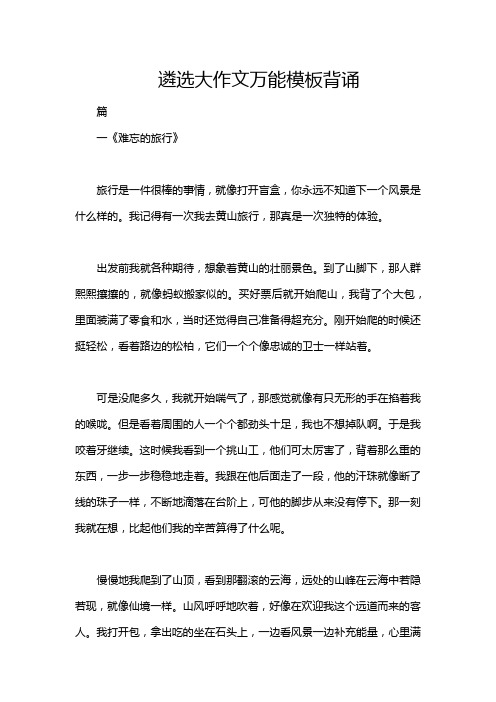 遴选大作文万能模板背诵

篇

一《难忘的旅行》

旅行是一件很棒的事情，就像打开盲盒，你永远不知道下一个风景是什么样的。我记得有一次我去黄山旅行，那真是一次独特的体验。

出发前我就各种期待，想象着黄山的壮丽景色。到了山脚下，那人群熙熙攘攘的，就像蚂蚁搬家似的。买好票后就开始爬山，我背了个大包，里面装满了零食和水，当时还觉得自己准备得超充分。刚开始爬的时候还挺轻松，看着路边的松柏，它们一个个像忠诚的卫士一样站着。

可是没爬多久，我就开始喘气了，那感觉就像有只无形的手在掐着我的喉咙。但是看着周围的人一个个都劲头十足，我也不想掉队啊。于是我咬着牙继续。这时候我看到一个挑山工，他们可太厉害了，背着那么重的东西，一步一步稳稳地走着。我跟在他后面走了一段，他的汗珠就像断了线的珠子一样，不断地滴落在台阶上，可他的脚步从来没有停下。那一刻我就在想，比起他们我的辛苦算得了什么呢。

慢慢地我爬到了山顶，看到那翻滚的云海，远处的山峰在云海中若隐若现，就像仙境一样。山风呼呼地吹着，好像在欢迎我这个远道而来的客人。我打开包，拿出吃的坐在石头上，一边看风景一边补充能量，心里满